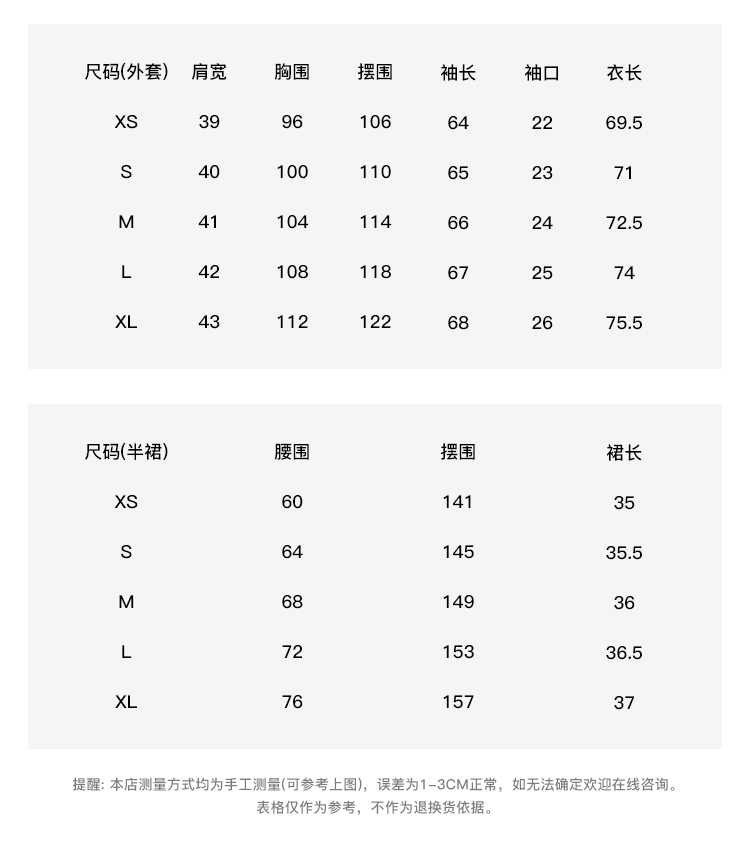 | 尺码(外套) | 肩宽 | 胸围 | 摆围 | 袖长 | 袖口 | 衣长 |
|---|---|---|---|---|---|---|
| XS | 39 | 96 | 106 | 64 | 22 | 69.5 |
| S | 40 | 100 | 110 | 65 | 23 | 71 |
| M | 41 | 104 | 114 | 66 | 24 | 72.5 |
| L | 42 | 108 | 118 | 67 | 25 | 74 |
| XL | 43 | 112 | 122 | 68 | 26 | 75.5 |

| 尺码(半裙) | 腰围 | 摆围 | 裙长 |
|---|---|---|---|
| XS | 60 | 141 | 35 |
| S | 64 | 145 | 35.5 |
| M | 68 | 149 | 36 |
| L | 72 | 153 | 36.5 |
| XL | 76 | 157 | 37 |

提醒: 本店测量方式均为手工测量(可参考上图)，误差为1-3CM正常，如无法确定欢迎在线咨询。
表格仅作为参考，不作为退换货依据。